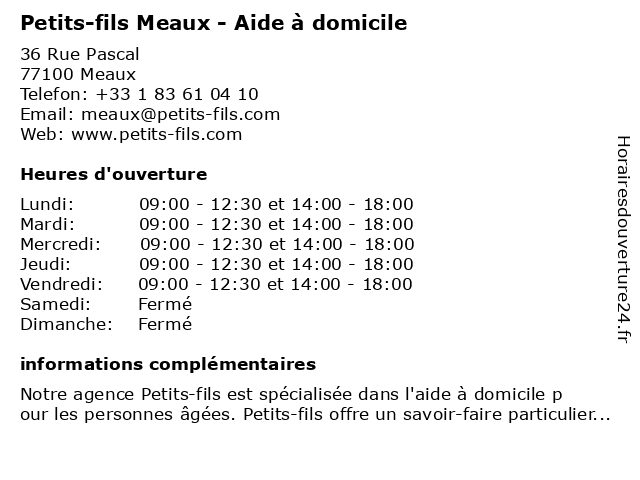 Petits-fils Meaux - Aide à domicile

36 Rue Pascal
77100 Meaux
Telefon: +33 1 83 61 04 10
Email: meaux@petits-fils.com
Web: www.petits-fils.com

Heures d'ouverture

| | |
|---|---|
| Lundi: | 09:00 - 12:30 et 14:00 - 18:00 |
| Mardi: | 09:00 - 12:30 et 14:00 - 18:00 |
| Mercredi: | 09:00 - 12:30 et 14:00 - 18:00 |
| Jeudi: | 09:00 - 12:30 et 14:00 - 18:00 |
| Vendredi: | 09:00 - 12:30 et 14:00 - 18:00 |
| Samedi: | Fermé |
| Dimanche: | Fermé |

informations complémentaires

Notre agence Petits-fils est spécialisée dans l'aide à domicile p our les personnes âgées. Petits-fils offre un savoir-faire particulier...

Horairesdouverture24.fr